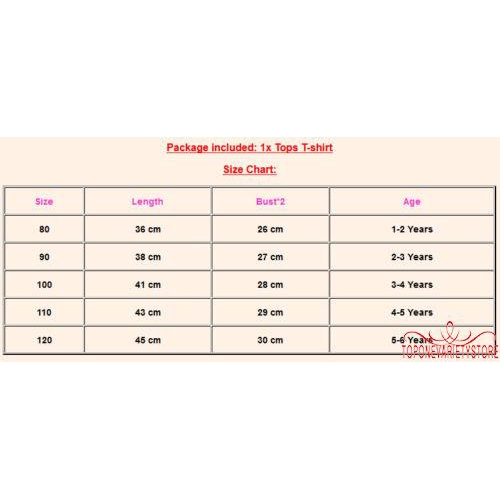 Package included: 1x Tops T-shirt

Size Chart:

| Size | Length | Bust*2 | Age |
|---|---|---|---|
| 80 | 36 cm | 26 cm | 1-2 Years |
| 90 | 38 cm | 27 cm | 2-3 Years |
| 100 | 41 cm | 28 cm | 3-4 Years |
| 110 | 43 cm | 29 cm | 4-5 Years |
| 120 | 45 cm | 30 cm | 5-6 Years |

TOPONEVARIETYSTORE